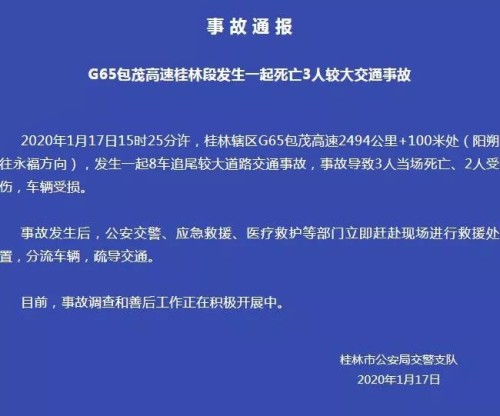 事故通报

G65包茂高速桂林段发生一起死亡3人较大交通事故

2020年1月17日15时25分许，桂林辖区G65包茂高速2494公里+100米处（阳朔往永福方向），发生一起8车追尾较大道路交通事故，事故导致3人当场死亡、2人受伤，车辆受损。

事故发生后，公安交警、应急救援、医疗救护等部门立即赶赴现场进行救援处置，分流车辆，疏导交通。

目前，事故调查和善后工作正在积极开展中。

桂林市公安局交警支队
2020年1月17日